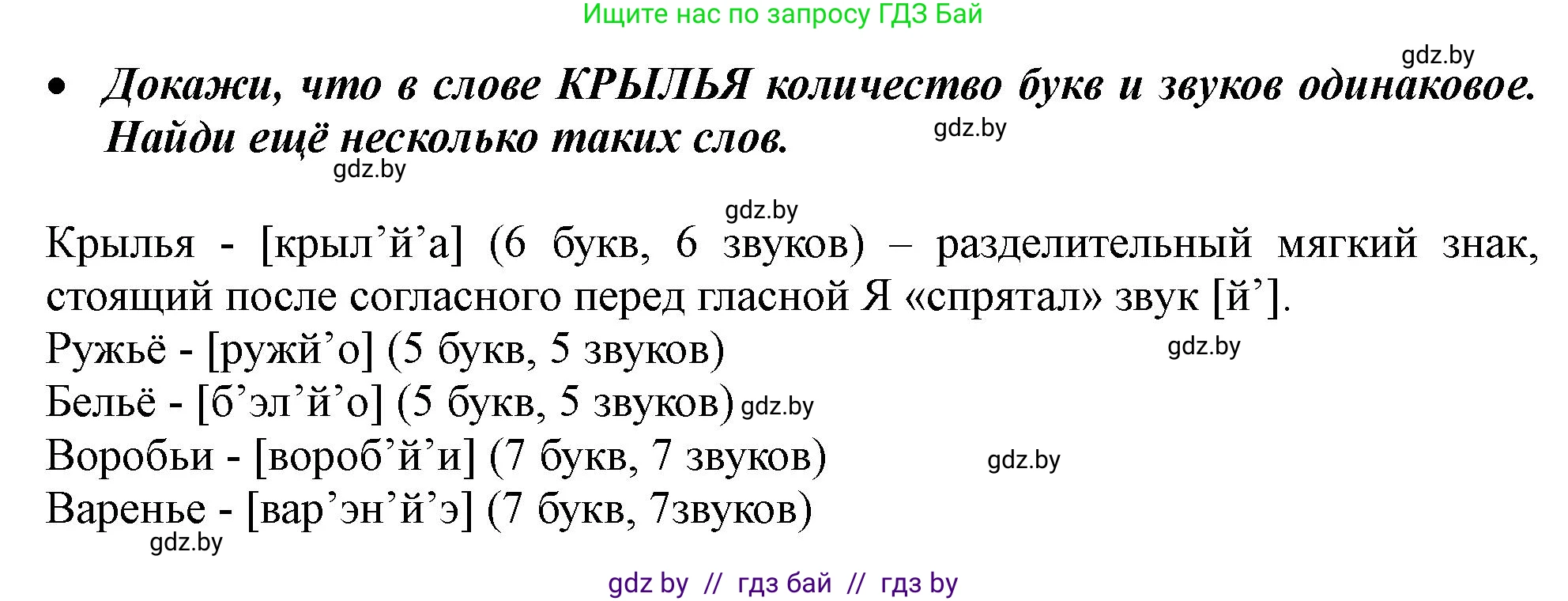 Ищите нас по запросу ГДЗ Бай

gdz.by

• Докажи, что в слове КРЫЛЬЯ количество букв и звуков одинаковое. Найди ещё несколько таких слов.

gdz.by

gdz.by

gdz.by

Крылья - [крыл’й’а] (6 букв, 6 звуков) – разделительный мягкий знак, стоящий после согласного перед гласной Я «спрятал» звук [й’].

Ружьё - [ружй’о] (5 букв, 5 звуков)

gdz.by

Бельё - [б’эл’й’о] (5 букв, 5 звуков) gdz.by

Воробьи - [вороб’й’и] (7 букв, 7 звуков)

gdz.by

Варенье - [вар’эн’й’э] (7 букв, 7звуков)

gdz.by

gdz by // гдз бай // гдз by